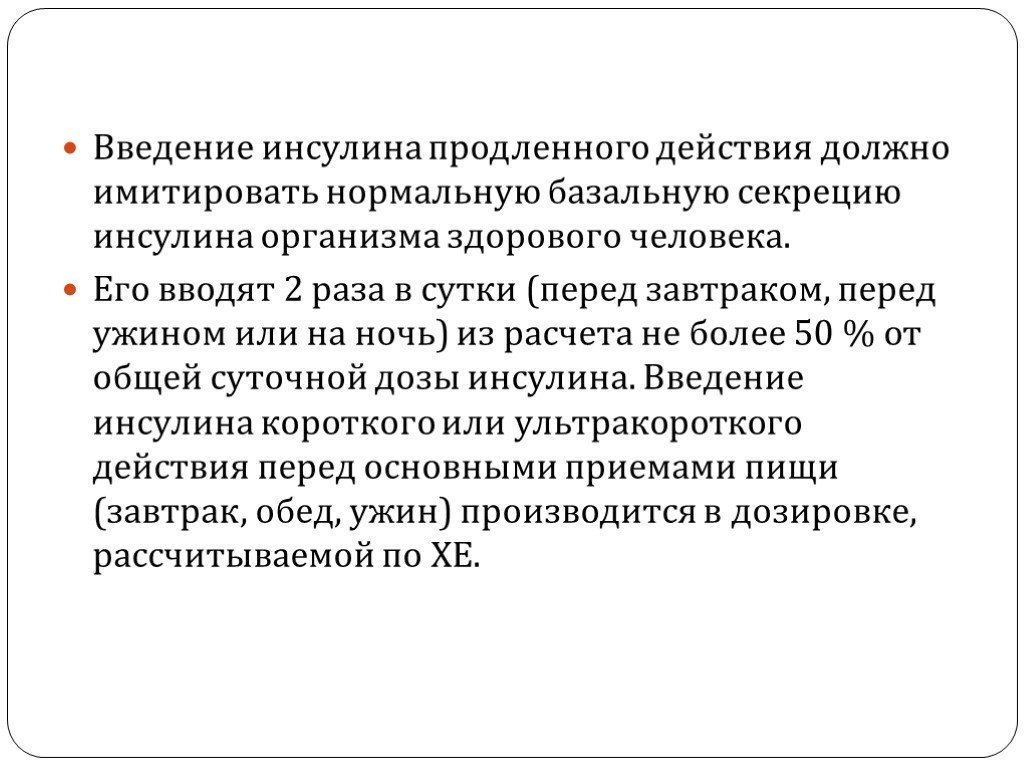 Введение инсулина продленного действия должно имитировать нормальную базальную секрецию инсулина организма здорового человека.

Его вводят 2 раза в сутки (перед завтраком, перед ужином или на ночь) из расчета не более 50 % от общей суточной дозы инсулина. Введение инсулина короткого или ультракороткого действия перед основными приемами пищи (завтрак, обед, ужин) производится в дозировке, рассчитываемой по ХЕ.